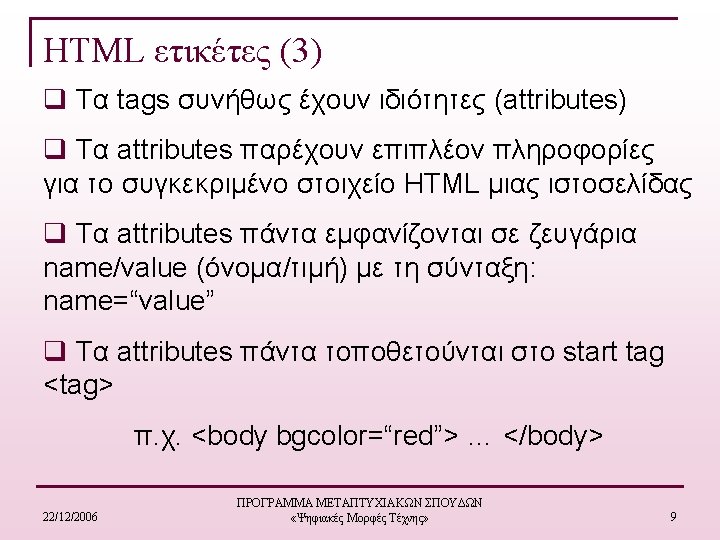 HTML ετικέτες (3)

☐ Τα tags συνήθως έχουν ιδιότητες (attributes)

☐ Τα attributes παρέχουν επιπλέον πληροφορίες για το συγκεκριμένο στοιχείο HTML μιας ιστοσελίδας

☐ Τα attributes πάντα εμφανίζονται σε ζευγάρια name/value (όνομα/τιμή) με τη σύνταξη: name="value"

☐ Τα attributes πάντα τοποθετούνται στο start tag <tag>

π.χ. <body bgcolor="red"> … </body>

22/12/2006

ΠΡΟΓΡΑΜΜΑ ΜΕΤΑΠΤΥΧΙΑΚΩΝ ΣΠΟΥΔΩΝ
«Ψηφιακές Μορφές Τέχνης»

9